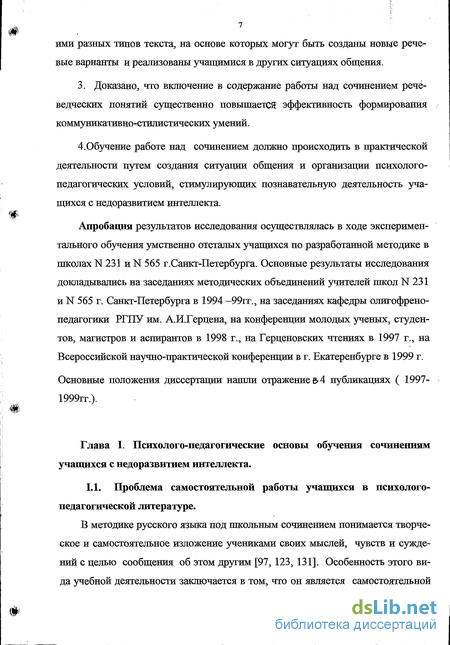 7

ими разных типов текста, на основе которых могут быть созданы новые речевые варианты и реализованы учащимися в других ситуациях общения.

3. Доказано, что включение в содержание работы над сочинением речеведческих понятий существенно повышается эффективность формирования коммуникативно-стилистических умений.

4.Обучение работе над сочинением должно происходить в практической деятельности путем создания ситуации общения и организации психолого-педагогических условий, стимулирующих познавательную деятельность учащихся с недоразвитием интеллекта.

Апробация результатов исследования осуществлялась в ходе экспериментального обучения умственно отсталых учащихся по разработанной методике в школах N 231 и N 565 г.Санкт-Петербурга. Основные результаты исследования докладывались на заседаниях методических объединений учителей школ N 231 и N 565 г. Санкт-Петербурга в 1994 –99гг., на заседаниях кафедры олигофренопедагогики РГПУ им. А.И.Герцена, на конференции молодых ученых, студентов, магистров и аспирантов в 1998 г., на Герценовских чтениях в 1997 г., на Всероссийской научно-практической конференции в г. Екатеренбурге в 1999 г.

Основные положения диссертации нашли отражение в 4 публикациях ( 1997-1999гг.).

Глава I. Психолого-педагогические основы обучения сочинениям учащихся с недоразвитием интеллекта.

I.1. Проблема самостоятельной работы учащихся в психолого-педагогической литературе.

В методике русского языка под школьным сочинением понимается творческое и самостоятельное изложение учениками своих мыслей, чувств и суждений с целью сообщения об этом другим [97, 123, 131]. Особенность этого вида учебной деятельности заключается в том, что он является самостоятельной

dsLib.net
библиотека диссертаций